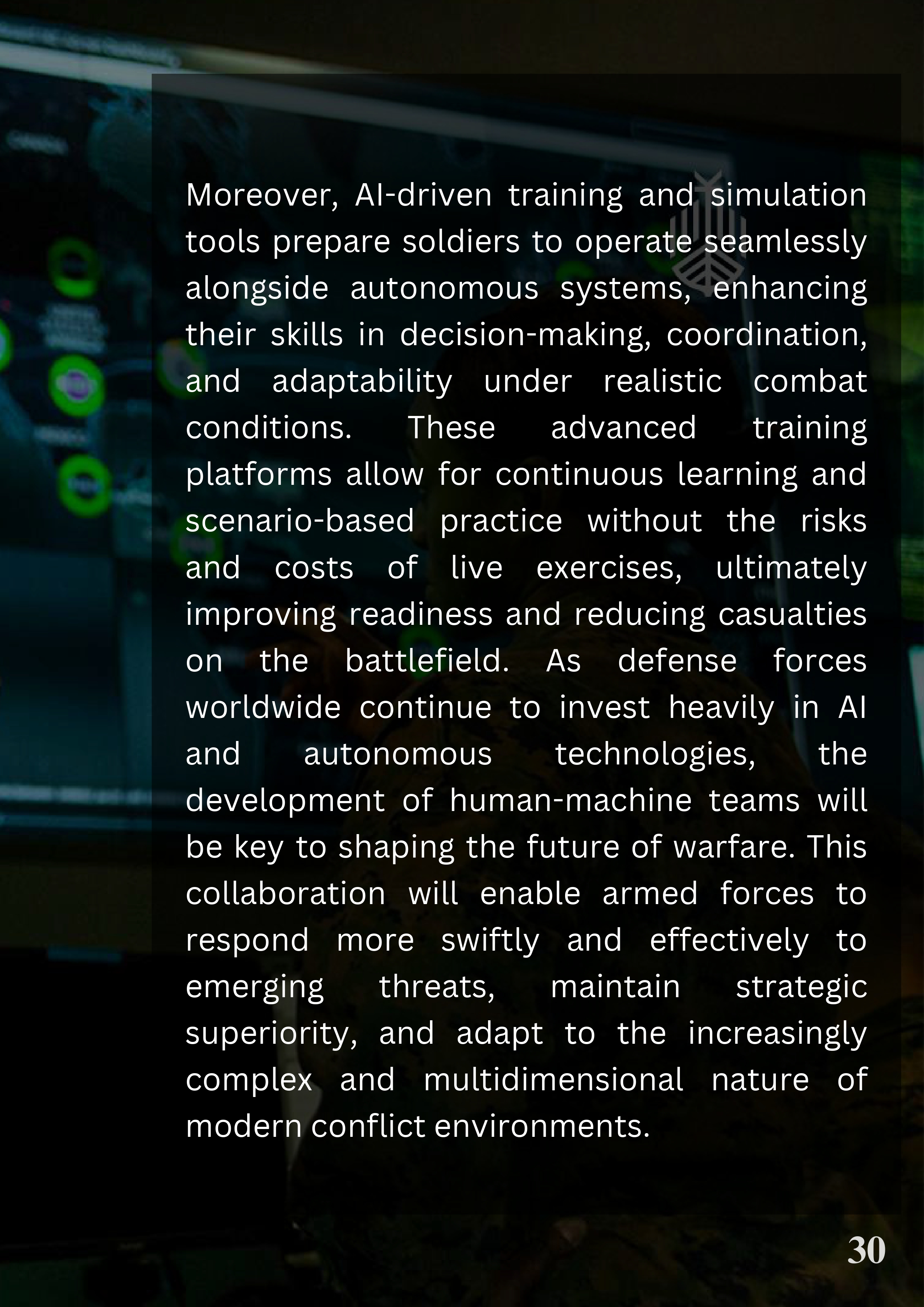 Moreover, AI-driven training and simulation tools prepare soldiers to operate seamlessly alongside autonomous systems, enhancing their skills in decision-making, coordination, and adaptability under realistic combat conditions. These advanced training platforms allow for continuous learning and scenario-based practice without the risks and costs of live exercises, ultimately improving readiness and reducing casualties on the battlefield. As defense forces worldwide continue to invest heavily in AI and autonomous technologies, the development of human-machine teams will be key to shaping the future of warfare. This collaboration will enable armed forces to respond more swiftly and effectively to emerging threats, maintain strategic superiority, and adapt to the increasingly complex and multidimensional nature of modern conflict environments.

30